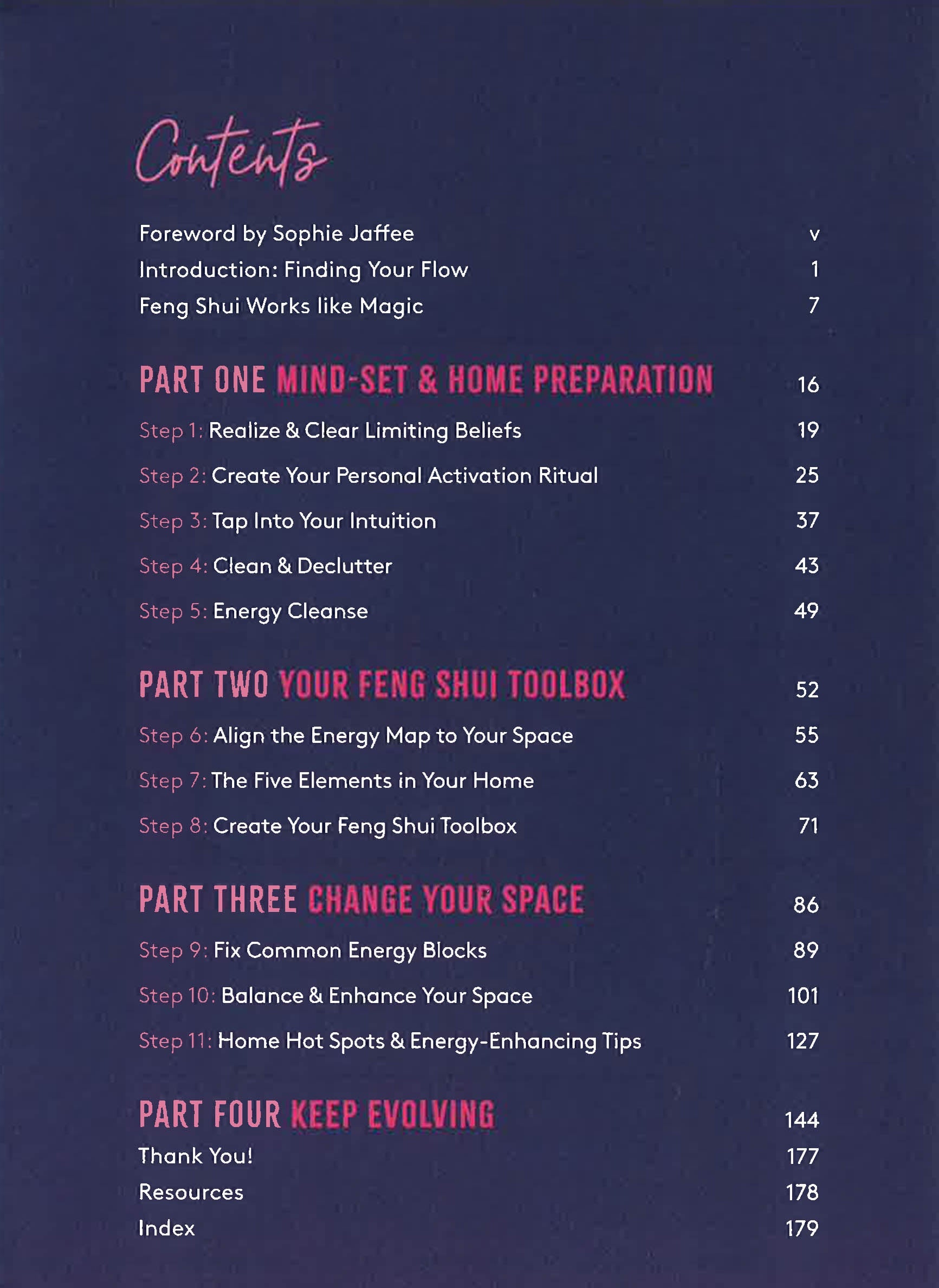 Contents

Foreword by Sophie Jaffee v
Introduction: Finding Your Flow 1
Feng Shui Works like Magic 7

PART ONE MIND-SET & HOME PREPARATION 16
Step 1: Realize & Clear Limiting Beliefs 19
Step 2: Create Your Personal Activation Ritual 25
Step 3: Tap Into Your Intuition 37
Step 4: Clean & Declutter 43
Step 5: Energy Cleanse 49

PART TWO YOUR FENG SHUI TOOLBOX 52
Step 6: Align the Energy Map to Your Space 55
Step 7: The Five Elements in Your Home 63
Step 8: Create Your Feng Shui Toolbox 71

PART THREE CHANGE YOUR SPACE 86
Step 9: Fix Common Energy Blocks 89
Step 10: Balance & Enhance Your Space 101
Step 11: Home Hot Spots & Energy-Enhancing Tips 127

PART FOUR KEEP EVOLVING 144
Thank You! 177
Resources 178
Index 179